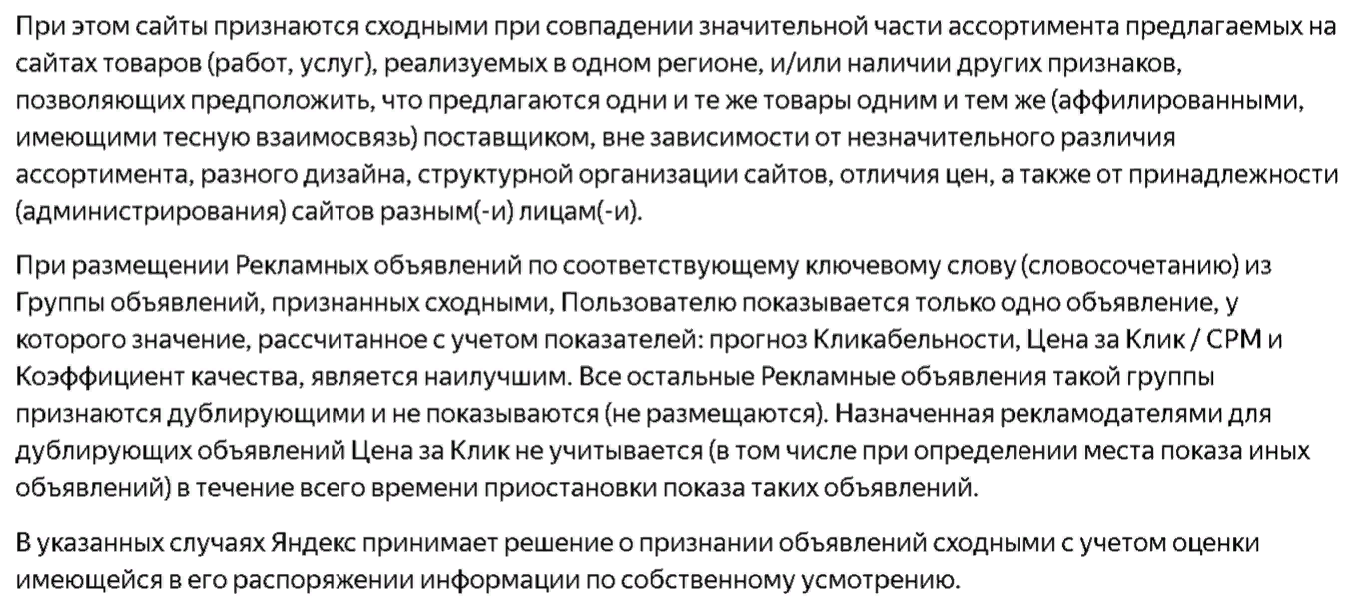 При этом сайты признаются сходными при совпадении значительной части ассортимента предлагаемых на сайтах товаров (работ, услуг), реализуемых в одном регионе, и/или наличии других признаков, позволяющих предположить, что предлагаются одни и те же товары одним и тем же (аффилированными, имеющими тесную взаимосвязь) поставщиком, вне зависимости от незначительного различия ассортимента, разного дизайна, структурной организации сайтов, отличия цен, а также от принадлежности (администрирования) сайтов разным(-и) лицам(-и).

При размещении Рекламных объявлений по соответствующему ключевому слову (словосочетанию) из Группы объявлений, признанных сходными, Пользователю показывается только одно объявление, у которого значение, рассчитанное с учетом показателей: прогноз Кликабельности, Цена за Клик / CPM и Коэффициент качества, является наилучшим. Все остальные Рекламные объявления такой группы признаются дублирующими и не показываются (не размещаются). Назначенная рекламодателями для дублирующих объявлений Цена за Клик не учитывается (в том числе при определении места показа иных объявлений) в течение всего времени приостановки показа таких объявлений.

В указанных случаях Яндекс принимает решение о признании объявлений сходными с учетом оценки имеющейся в его распоряжении информации по собственному усмотрению.